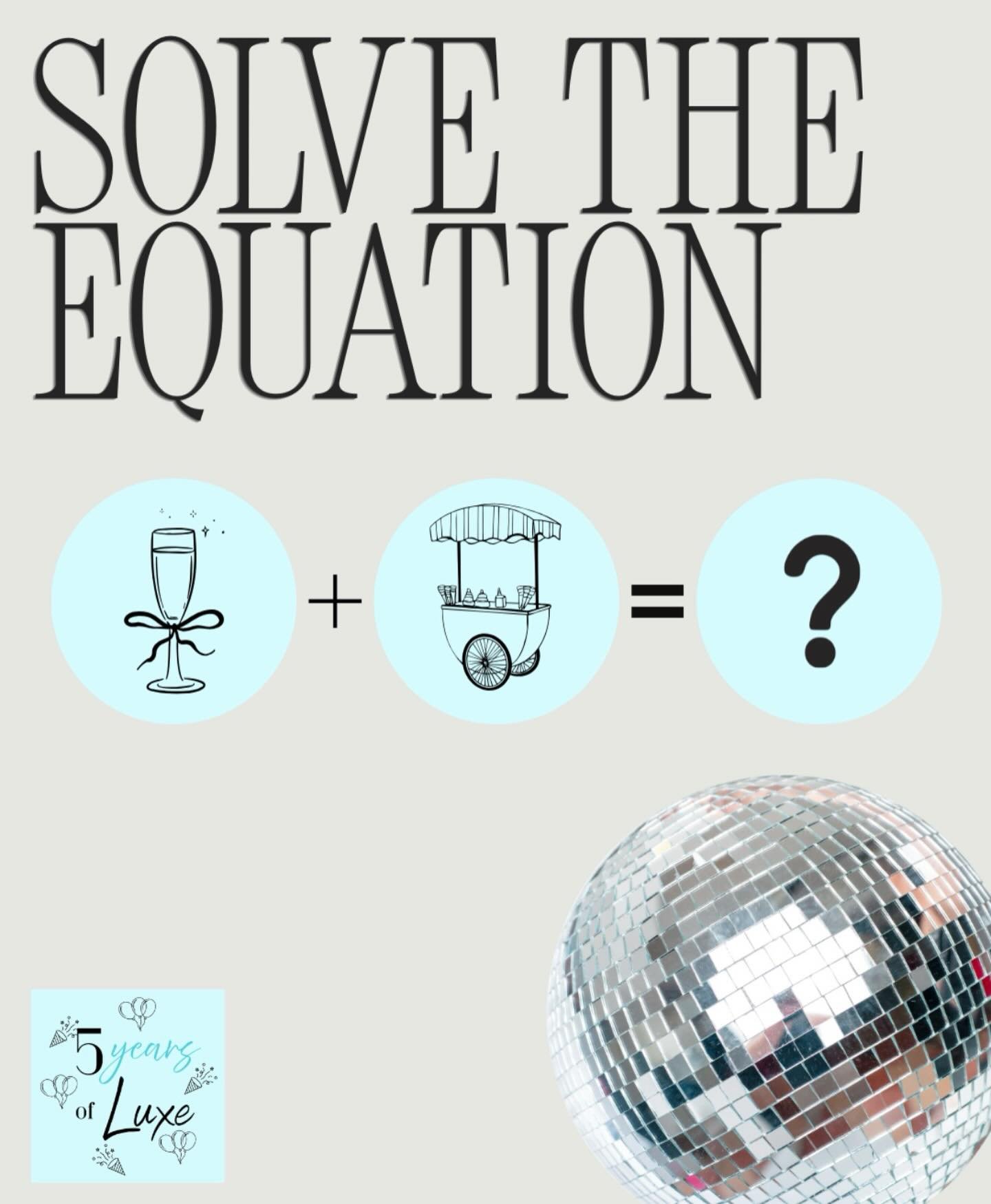 SOLVE THE EQUATION

+ = ?

5 years of Luxe